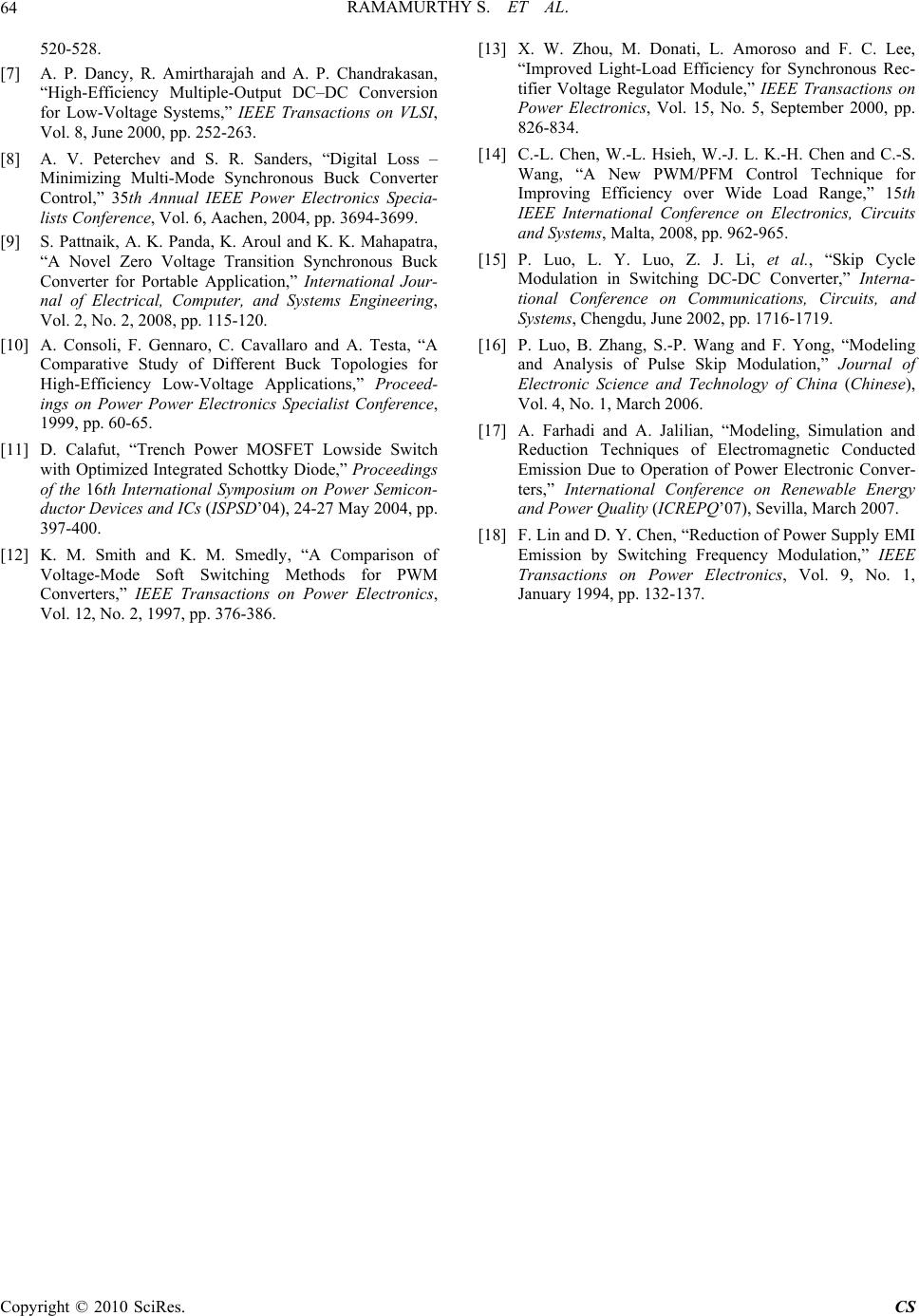 64 RAMAMURTHY S. ET AL.

520-528.

[7] A. P. Dancy, R. Amirtharajah and A. P. Chandrakasan, “High-Efficiency Multiple-Output DC–DC Conversion for Low-Voltage Systems,” IEEE Transactions on VLSI, Vol. 8, June 2000, pp. 252-263.

[8] A. V. Peterchev and S. R. Sanders, “Digital Loss – Minimizing Multi-Mode Synchronous Buck Converter Control,” 35th Annual IEEE Power Electronics Specialists Conference, Vol. 6, Aachen, 2004, pp. 3694-3699.

[9] S. Pattnaik, A. K. Panda, K. Aroul and K. K. Mahapatra, “A Novel Zero Voltage Transition Synchronous Buck Converter for Portable Application,” International Journal of Electrical, Computer, and Systems Engineering, Vol. 2, No. 2, 2008, pp. 115-120.

[10] A. Consoli, F. Gennaro, C. Cavallaro and A. Testa, “A Comparative Study of Different Buck Topologies for High-Efficiency Low-Voltage Applications,” Proceedings on Power Power Electronics Specialist Conference, 1999, pp. 60-65.

[11] D. Calafut, “Trench Power MOSFET Lowside Switch with Optimized Integrated Schottky Diode,” Proceedings of the 16th International Symposium on Power Semiconductor Devices and ICs (ISPSD’04), 24-27 May 2004, pp. 397-400.

[12] K. M. Smith and K. M. Smedly, “A Comparison of Voltage-Mode Soft Switching Methods for PWM Converters,” IEEE Transactions on Power Electronics, Vol. 12, No. 2, 1997, pp. 376-386.

[13] X. W. Zhou, M. Donati, L. Amoroso and F. C. Lee, “Improved Light-Load Efficiency for Synchronous Rectifier Voltage Regulator Module,” IEEE Transactions on Power Electronics, Vol. 15, No. 5, September 2000, pp. 826-834.

[14] C.-L. Chen, W.-L. Hsieh, W.-J. L. K.-H. Chen and C.-S. Wang, “A New PWM/PFM Control Technique for Improving Efficiency over Wide Load Range,” 15th IEEE International Conference on Electronics, Circuits and Systems, Malta, 2008, pp. 962-965.

[15] P. Luo, L. Y. Luo, Z. J. Li, et al., “Skip Cycle Modulation in Switching DC-DC Converter,” International Conference on Communications, Circuits, and Systems, Chengdu, June 2002, pp. 1716-1719.

[16] P. Luo, B. Zhang, S.-P. Wang and F. Yong, “Modeling and Analysis of Pulse Skip Modulation,” Journal of Electronic Science and Technology of China (Chinese), Vol. 4, No. 1, March 2006.

[17] A. Farhadi and A. Jalilian, “Modeling, Simulation and Reduction Techniques of Electromagnetic Conducted Emission Due to Operation of Power Electronic Converters,” International Conference on Renewable Energy and Power Quality (ICREPQ’07), Sevilla, March 2007.

[18] F. Lin and D. Y. Chen, “Reduction of Power Supply EMI Emission by Switching Frequency Modulation,” IEEE Transactions on Power Electronics, Vol. 9, No. 1, January 1994, pp. 132-137.

Copyright © 2010 SciRes. CS